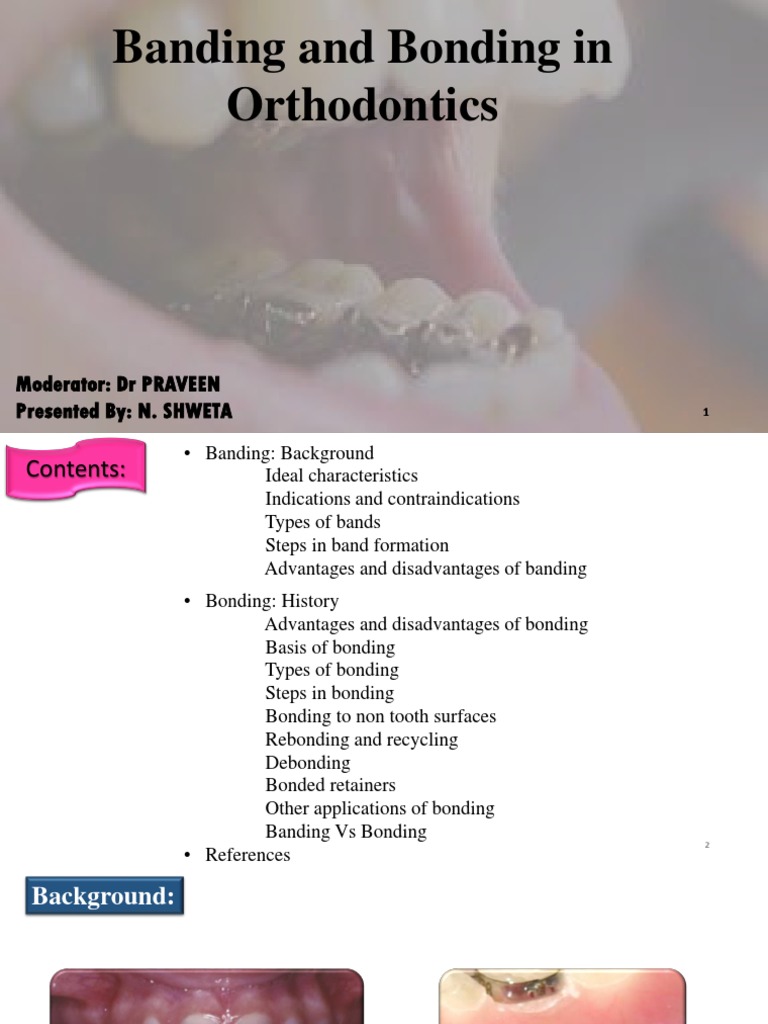 Banding and Bonding in Orthodontics

Moderator: Dr PRAVEEN
Presented By: N. SHWETA

1

Contents:

• Banding: Background
Ideal characteristics
Indications and contraindications
Types of bands
Steps in band formation
Advantages and disadvantages of banding

• Bonding: History
Advantages and disadvantages of bonding
Basis of bonding
Types of bonding
Steps in bonding
Bonding to non tooth surfaces
Rebonding and recycling
Debonding
Bonded retainers
Other applications of bonding
Banding Vs Bonding

• References

2

Background: